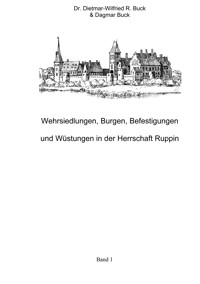 Dr. Dietmar-Wilfried R. Buck
& Dagmar Buck

Wehrsiedlungen, Burgen, Befestigungen

und Wüstungen in der Herrschaft Ruppin

Band 1